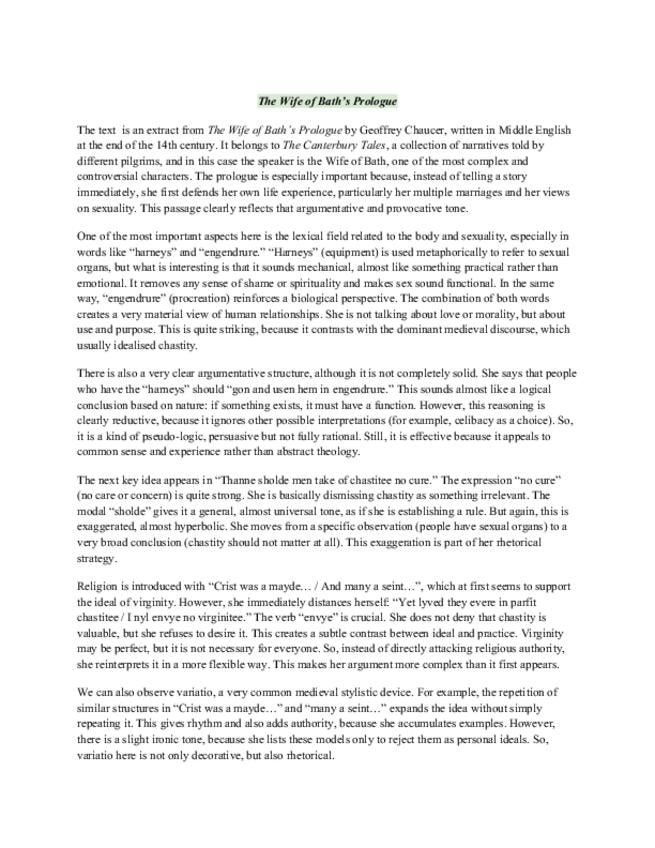 The Wife of Bath's Prologue

The text is an extract from The Wife of Bath's Prologue by Geoffrey Chaucer, written in Middle English at the end of the 14th century. It belongs to The Canterbury Tales, a collection of narratives told by different pilgrims, and in this case the speaker is the Wife of Bath, one of the most complex and controversial characters. The prologue is especially important because, instead of telling a story immediately, she first defends her own life experience, particularly her multiple marriages and her views on sexuality. This passage clearly reflects that argumentative and provocative tone.

One of the most important aspects here is the lexical field related to the body and sexuality, especially in words like "harneys" and "engendrure." "Harneys" (equipment) is used metaphorically to refer to sexual organs, but what is interesting is that it sounds mechanical, almost like something practical rather than emotional. It removes any sense of shame or spirituality and makes sex sound functional. In the same way, "engendrure" (procreation) reinforces a biological perspective. The combination of both words creates a very material view of human relationships. She is not talking about love or morality, but about use and purpose. This is quite striking, because it contrasts with the dominant medieval discourse, which usually idealised chastity.

There is also a very clear argumentative structure, although it is not completely solid. She says that people who have the "harneys" should "gon and usen hem in engendrure." This sounds almost like a logical conclusion based on nature: if something exists, it must have a function. However, this reasoning is clearly reductive, because it ignores other possible interpretations (for example, celibacy as a choice). So, it is a kind of pseudo-logic, persuasive but not fully rational. Still, it is effective because it appeals to common sense and experience rather than abstract theology.

The next key idea appears in "Thanne sholde men take of chastitee no cure." The expression "no cure" (no care or concern) is quite strong. She is basically dismissing chastity as something irrelevant. The modal "sholde" gives it a general, almost universal tone, as if she is establishing a rule. But again, this is exaggerated, almost hyperbolic. She moves from a specific observation (people have sexual organs) to a very broad conclusion (chastity should not matter at all). This exaggeration is part of her rhetorical strategy.

Religion is introduced with "Crist was a mayde… / And many a seint…", which at first seems to support the ideal of virginity. However, she immediately distances herself: "Yet lyved they evere in parfit chastitee / I nyl envye no virginitee." The verb "envye" is crucial. She does not deny that chastity is valuable, but she refuses to desire it. This creates a subtle contrast between ideal and practice. Virginity may be perfect, but it is not necessary for everyone. So, instead of directly attacking religious authority, she reinterprets it in a more flexible way. This makes her argument more complex than it first appears.

We can also observe variatio, a very common medieval stylistic device. For example, the repetition of similar structures in "Crist was a mayde…" and "many a seint…" expands the idea without simply repeating it. This gives rhythm and also adds authority, because she accumulates examples. However, there is a slight ironic tone, because she lists these models only to reject them as personal ideals. So, variatio here is not only decorative, but also rhetorical.